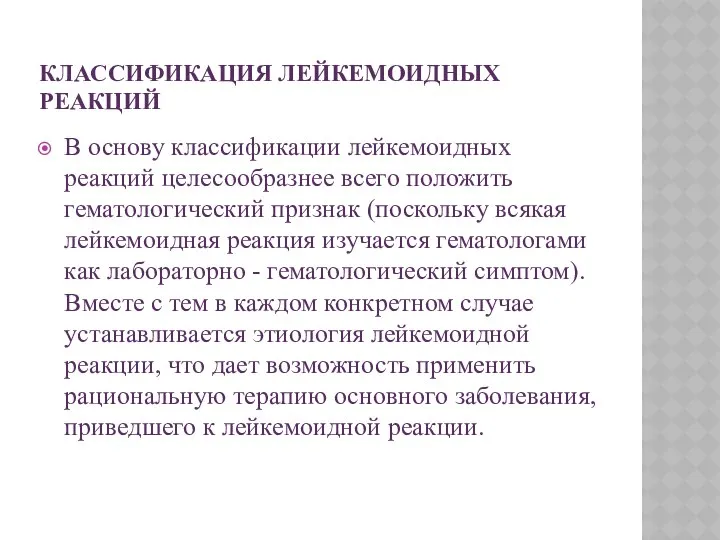 КЛАССИФИКАЦИЯ ЛЕЙКЕМОИДНЫХ РЕАКЦИЙ

В основу классификации лейкемоидных реакций целесообразнее всего положить гематологический признак (поскольку всякая лейкемоидная реакция изучается гематологами как лабораторно - гематологический симптом). Вместе с тем в каждом конкретном случае устанавливается этиология лейкемоидной реакции, что дает возможность применить рациональную терапию основного заболевания, приведшего к лейкемоидной реакции.